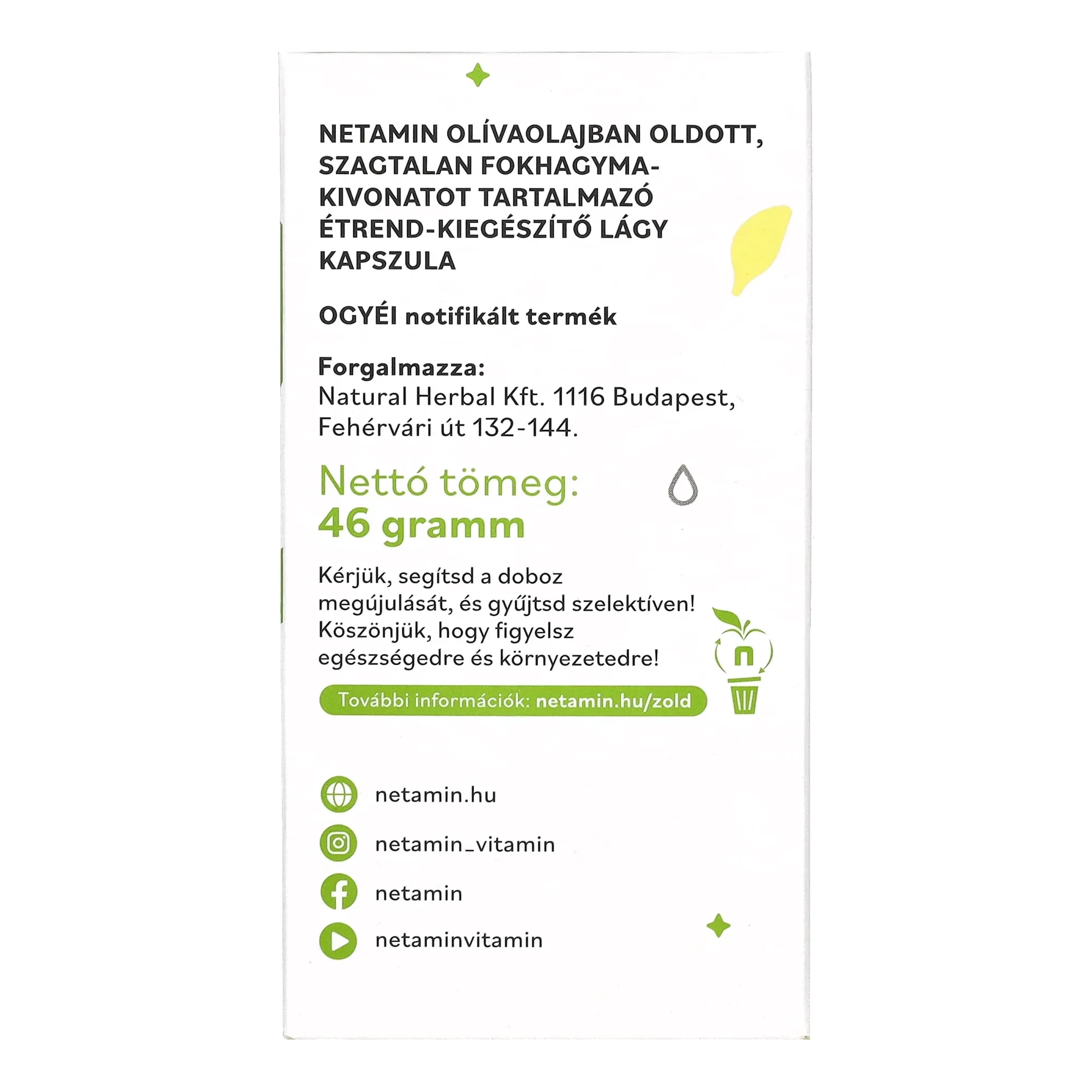 NETAMIN OLÍVAOLAJBAN OLDOTT, SZAGTALAN FOKHAGYMA-KIVONATOT TARTALMAZÓ ÉTREND-KIEGÉSZÍTŐ LÁGY KAPSZULA

OGYÉI notifikált termék

Forgalmazza:
Natural Herbal Kft. 1116 Budapest, Fehérvári út 132-144.

Nettó tömeg:
46 gramm

Kérjük, segítsd a doboz megújulását, és gyűjtsd szelektíven! Köszönjük, hogy figyelsz egészségedre és környezetedre!

n

További információk: netamin.hu/zold

netamin.hu
netamin_vitamin
netamin
netaminvitamin